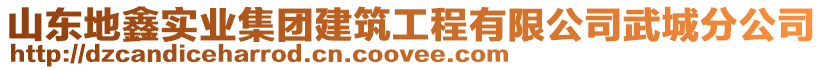 山东地鑫实业集团建筑工程有限公司武城分公司
http://dzcandiceharrod.cn.coovee.com